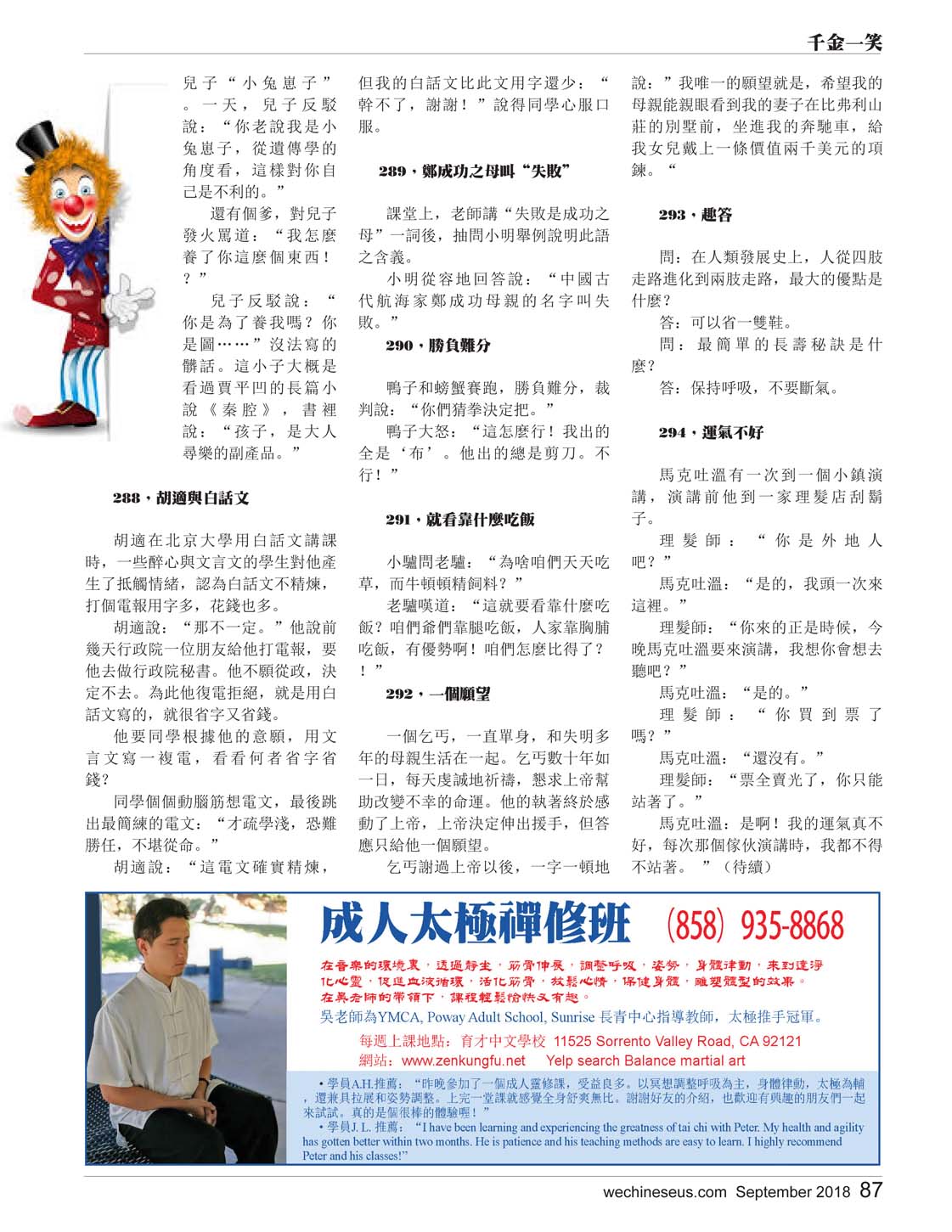 千金一笑

兒子“小兔崽子”。一天，兒子反駁說：“你老說我是小兔崽子，從遺傳學的角度看，這樣對你自己是不利的。”

還有個爹，對兒子發火罵道：“我怎麼養了你這麼個東西！？”

兒子反駁說：“你是為了養我嗎？你是圖……”沒法寫的髒話。這小子大概是看過賈平凹的長篇小說《秦腔》，書裡說：“孩子，是大人尋樂的副產品。”

288，胡適與白話文

胡適在北京大學用白話文講課時，一些醉心與文言文的學生對他產生了抵觸情緒，認為白話文不精煉，打個電報用字多，花錢也多。

胡適說：“那不一定。”他說前幾天行政院一位朋友給他打電報，要他去做行政院秘書。他不願從政，決定不去。為此他復電拒絕，就是用白話文寫的，就很省字又省錢。

他要同學根據他的意願，用文言文寫一複電，看看何者省字省錢？

同學個個動腦筋想電文，最後跳出最簡練的電文：“才疏學淺，恐難勝任，不堪從命。”

胡適說：“這電文確實精煉，但我的白話文比此文用字還少：“幹不了，謝謝！”說得同學心服口服。

289，鄭成功之母叫“失敗”

課堂上，老師講“失敗是成功之母”一詞後，抽問小明舉例說明此語之含義。

小明從容地回答說：“中國古代航海家鄭成功母親的名字叫失敗。”

290，勝負難分

鴨子和螃蟹賽跑，勝負難分，裁判說：“你們猜拳決定把。”

鴨子大怒：“這怎麼行！我出的全是‘布’。他出的總是剪刀。不行！”

291，就看靠什麼吃飯

小驢問老驢：“為啥咱們天天吃草，而牛頓頓精飼料？”

老驢嘆道：“這就要看靠什麼吃飯？咱們爺們靠腿吃飯，人家靠胸脯吃飯，有優勢啊！咱們怎麼比得了？！”

292，一個願望

一個乞丐，一直單身，和失明多年的母親生活在一起。乞丐數十年如一日，每天虔誠地祈禱，懇求上帝幫助改變不幸的命運。他的執著終於感動了上帝，上帝決定伸出援手，但答應只給他一個願望。

乞丐謝過上帝以後，一字一頓地說：”我唯一的願望就是，希望我的母親能親眼看到我的妻子在比弗利山莊的別墅前，坐進我的奔馳車，給我女兒戴上一條價值兩千美元的項鍊。“

293，趣答

問：在人類發展史上，人從四肢走路進化到兩肢走路，最大的優點是什麼？

答：可以省一雙鞋。

問：最簡單的長壽秘訣是什麼？

答：保持呼吸，不要斷氣。

294，運氣不好

馬克吐溫有一次到一個小鎮演講，演講前他到一家理髮店刮鬍子。

理髮師：“你是外地人吧？”

馬克吐溫：“是的，我頭一次來這裡。”

理髮師：“你來的正是時候，今晚馬克吐溫要來演講，我想你會想去聽吧？”

馬克吐溫：“是的。”

理髮師：“你買到票了嗎？”

馬克吐溫：“還沒有。”

理髮師：“票全賣光了，你只能站著了。”

馬克吐溫：是啊！我的運氣真不好，每次那個傢伙演講時，我都不得不站著。”（待續）

成人太極禪修班 (858) 935-8868

在音樂的環境裏，透過靜坐，筋骨伸展，調整呼吸，姿勢，身體律動，來到達淨化心靈，促進血液循環，活化筋骨，放鬆心情，保健身體，雕塑體型的效果。
在吳老師的帶領下，課程輕鬆愉快又有趣。

吳老師為YMCA, Poway Adult School, Sunrise 長青中心指導教師，太極推手冠軍。

每週上課地點：育才中文學校 11525 Sorrento Valley Road, CA 92121
網站：www.zenkungfu.net Yelp search Balance martial art

• 學員A.H.推薦：“昨晚參加了一個成人靈修課，受益良多。以冥想調整呼吸為主，身體律動，太極為輔，還兼具拉展和姿勢調整。上完一堂課就感覺全身舒爽無比。謝謝好友的介紹，也歡迎有興趣的朋友們一起來試試。真的是個很棒的體驗喔！”

• 學員J. L. 推薦：“I have been learning and experiencing the greatness of tai chi with Peter. My health and agility has gotten better within two months. He is patience and his teaching methods are easy to learn. I highly recommend Peter and his classes!”

wechineseus.com September 2018 87